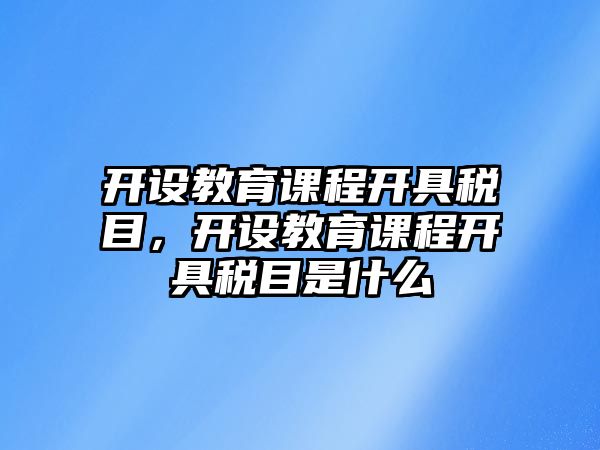 开设教育课程开具税目，开设教育课程开具税目是什么